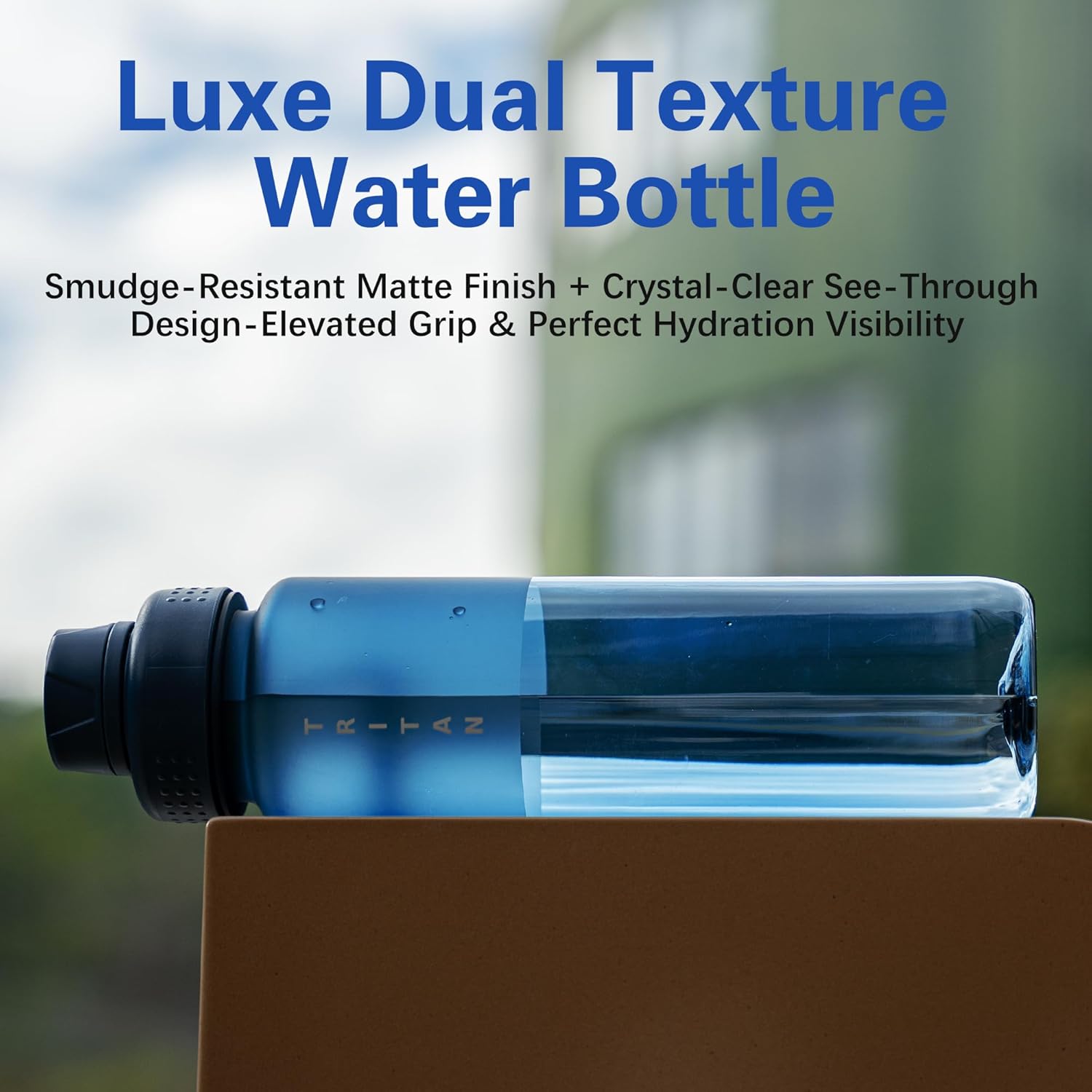 Luxe Dual Texture Water Bottle

Smudge-Resistant Matte Finish + Crystal-Clear See-Through Design-Elevated Grip & Perfect Hydration Visibility

TRITAN